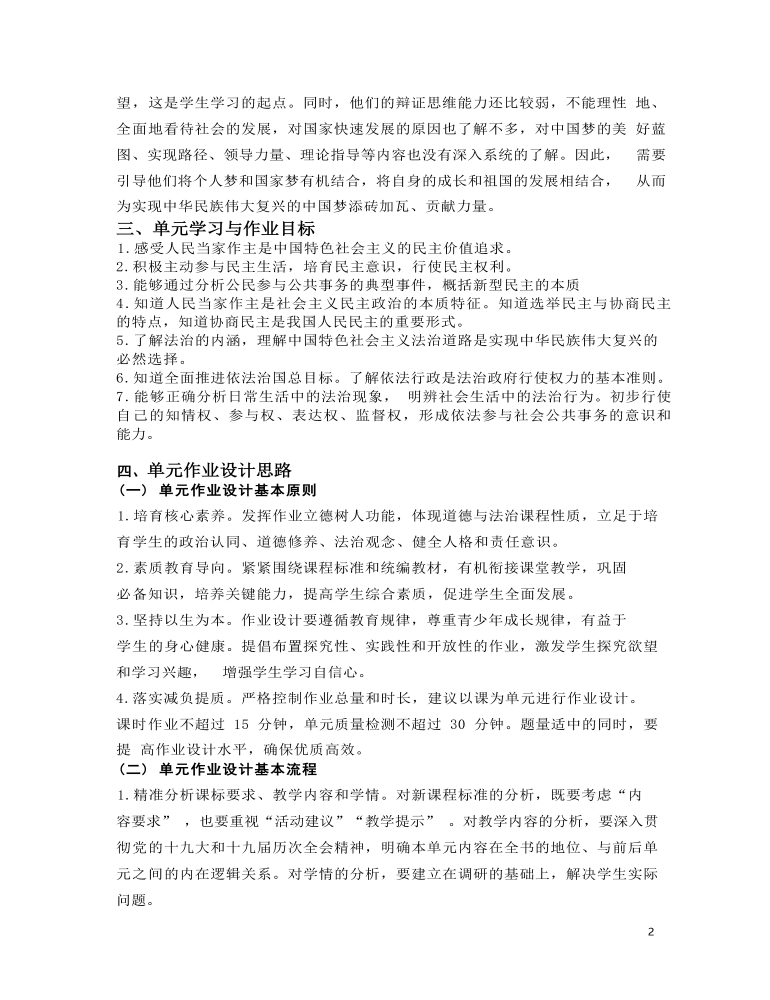 望，这是学生学习的起点。同时，他们的辩证思维能力还比较弱，不能理性 地、全面地看待社会的发展，对国家快速发展的原因也了解不多，对中国梦的美 好蓝图、实现路径、领导力量、理论指导等内容也没有深入系统的了解。因此， 需要引导他们将个人梦和国家梦有机结合，将自身的成长和祖国的发展相结合， 从而为实现中华民族伟大复兴的中国梦添砖加瓦、贡献力量。

三、单元学习与作业目标
1.感受人民当家作主是中国特色社会主义的民主价值追求。
2.积极主动参与民主生活，培育民主意识，行使民主权利。
3.能够通过分析公民参与公共事务的典型事件，概括新型民主的本质
4.知道人民当家作主是社会主义民主政治的本质特征。知道选举民主与协商民主的特点，知道协商民主是我国人民民主的重要形式。
5.了解法治的内涵，理解中国特色社会主义法治道路是实现中华民族伟大复兴的必然选择。
6.知道全面推进依法治国总目标。了解依法行政是法治政府行使权力的基本准则。
7.能够正确分析日常生活中的法治现象， 明辨社会生活中的法治行为。初步行使自己的知情权、参与权、表达权、监督权，形成依法参与社会公共事务的意识和能力。

四、单元作业设计思路
（一） 单元作业设计基本原则
1.培育核心素养。发挥作业立德树人功能，体现道德与法治课程性质，立足于培育学生的政治认同、道德修养、法治观念、健全人格和责任意识。
2.素质教育导向。紧紧围绕课程标准和统编教材，有机衔接课堂教学，巩固必备知识，培养关键能力，提高学生综合素质，促进学生全面发展。
3.坚持以生为本。作业设计要遵循教育规律，尊重青少年成长规律，有益于学生的身心健康。提倡布置探究性、实践性和开放性的作业，激发学生探究欲望和学习兴趣， 增强学生学习自信心。
4.落实减负提质。严格控制作业总量和时长，建议以课为单元进行作业设计。课时作业不超过 15 分钟，单元质量检测不超过 30 分钟。题量适中的同时，要提 高作业设计水平，确保优质高效。
（二） 单元作业设计基本流程
1.精准分析课标要求、教学内容和学情。对新课程标准的分析，既要考虑“内容要求” ，也要重视“活动建议”“教学提示” 。对教学内容的分析，要深入贯彻党的十九大和十九届历次全会精神，明确本单元内容在全书的地位、与前后单元之间的内在逻辑关系。对学情的分析，要建立在调研的基础上，解决学生实际问题。

2